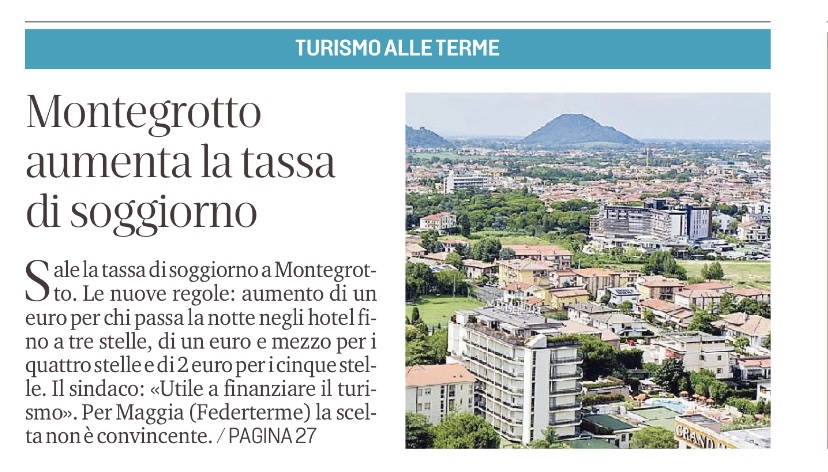 TURISMO ALLE TERME

Montegrotto aumenta la tassa di soggiorno

Sale la tassa di soggiorno a Montegrotto. Le nuove regole: aumento di un euro per chi passa la notte negli hotel fino a tre stelle, di un euro e mezzo per i quattro stelle e di 2 euro per i cinque stelle. Il sindaco: «Utile a finanziare il turismo». Per Maggia (Federterme) la scelta non è convincente. / PAGINA 27

GRAND